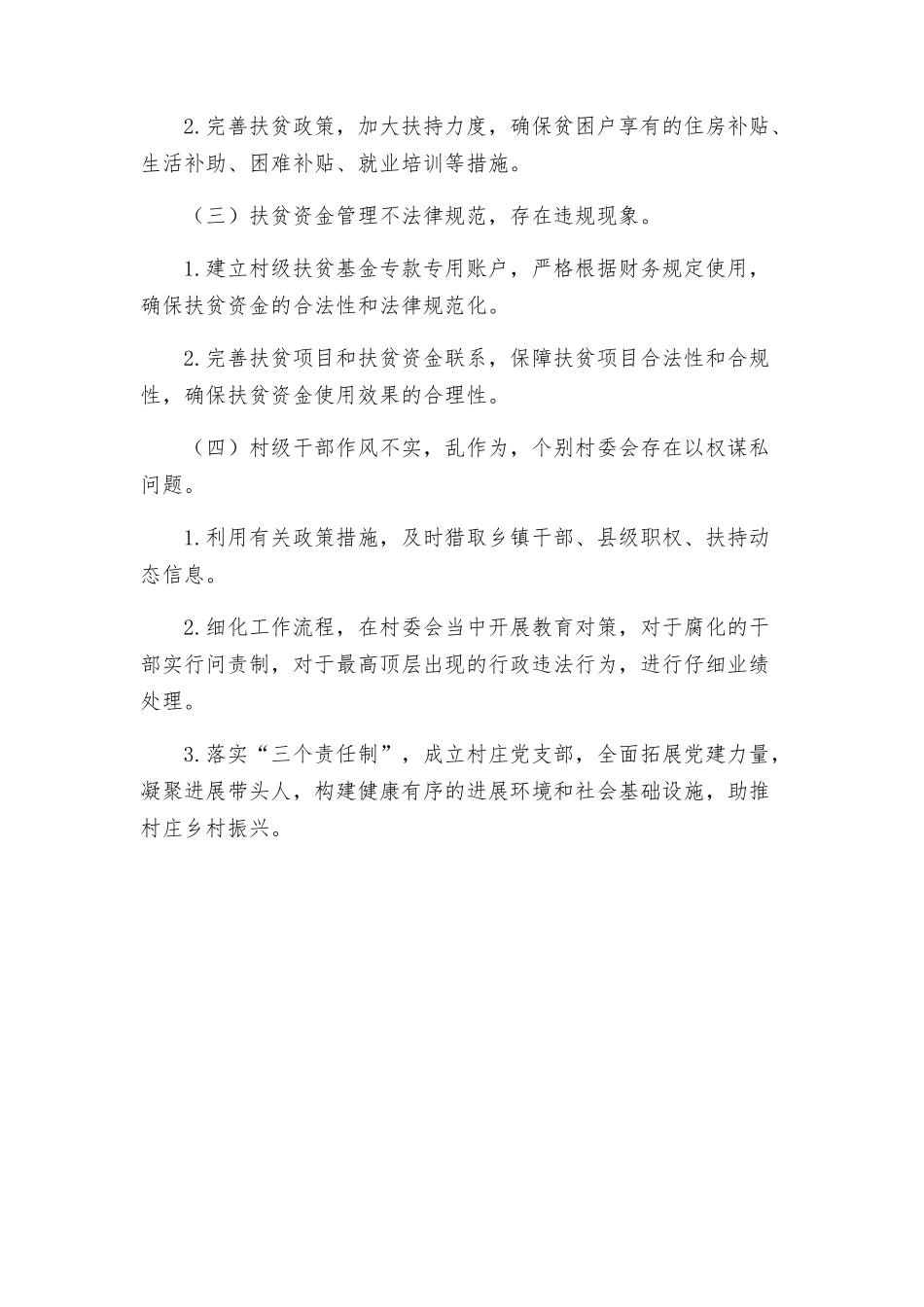 2.完善扶贫政策，加大扶持力度，确保贫困户享有的住房补贴、生活补助、困难补贴、就业培训等措施。

（三）扶贫资金管理不法律规范，存在违规现象。

1.建立村级扶贫基金专款专用账户，严格根据财务规定使用，确保扶贫资金的合法性和法律规范化。

2.完善扶贫项目和扶贫资金联系，保障扶贫项目合法性和合规性，确保扶贫资金使用效果的合理性。

（四）村级干部作风不实，乱作为，个别村委会存在以权谋私问题。

1.利用有关政策措施，及时猎取乡镇干部、县级职权、扶持动态信息。

2.细化工作流程，在村委会当中开展教育对策，对于腐化的干部实行问责制，对于最高顶层出现的行政违法行为，进行仔细业绩处理。

3.落实“三个责任制”，成立村庄党支部，全面拓展党建力量，凝聚进展带头人，构建健康有序的进展环境和社会基础设施，助推村庄乡村振兴。